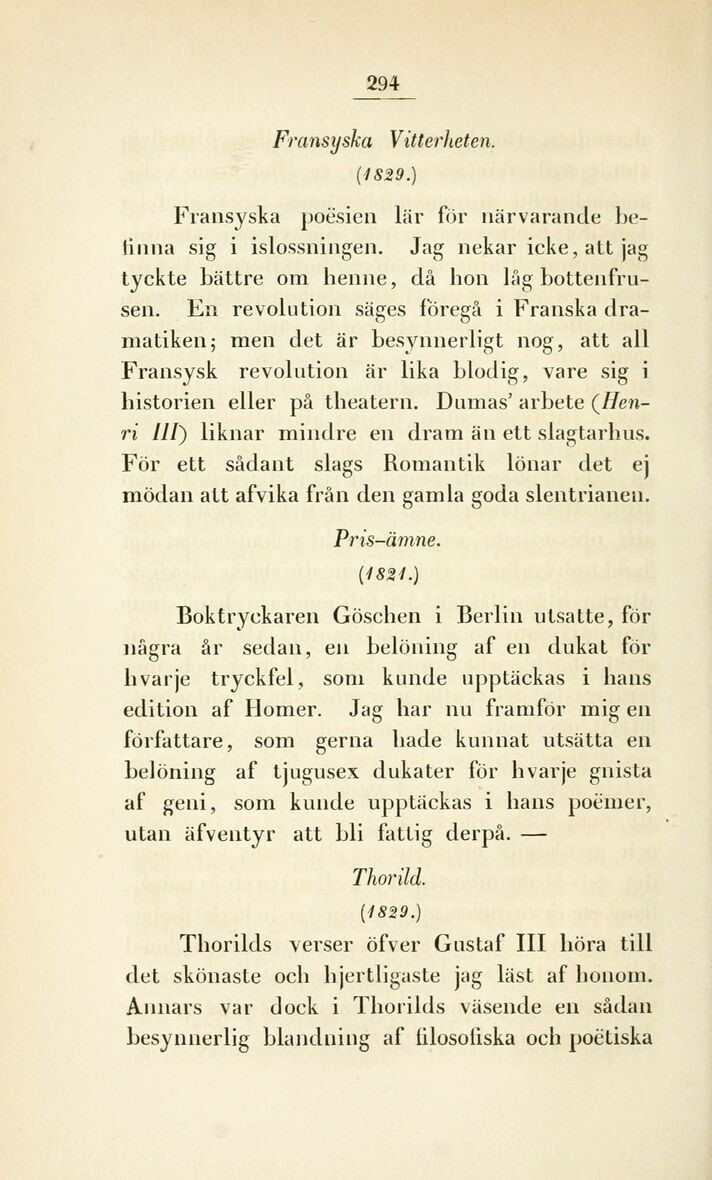 294

Fransyska Vitterheten.

(1829.)

Fransyska poësien lär för närvarande befinna sig i islossningen. Jag nekar icke, att jag tyckte bättre om henne, då hon låg bottenfrusen. En revolution säges föregå i Franska dramatiken; men det är besynnerligt nog, att all Fransysk revolution är lika blodig, vare sig i historien eller på theatern. Dumas' arbete (Henri III) liknar mindre en dram än ett slagtarhus. För ett sådant slags Romantik lönar det ej mödan att afvika från den gamla goda slentrianen.

Pris-ämne.

(1821.)

Boktryckaren Göschen i Berlin utsatte, för några år sedan, en belöning af en dukat för hvarje tryckfel, som kunde upptäckas i hans edition af Homer. Jag har nu framför mig en författare, som gerna hade kunnat utsätta en belöning af tjugusex dukater för hvarje gnista af geni, som kunde upptäckas i hans poëmer, utan äfventyr att bli fattig derpå. —

Thorild.

(1829.)

Thorilds verser öfver Gustaf III höra till det skönaste och hjertligaste jag läst af honom. Annars var dock i Thorilds väsende en sådan besynnerlig blandning af filosofiska och poëtiska